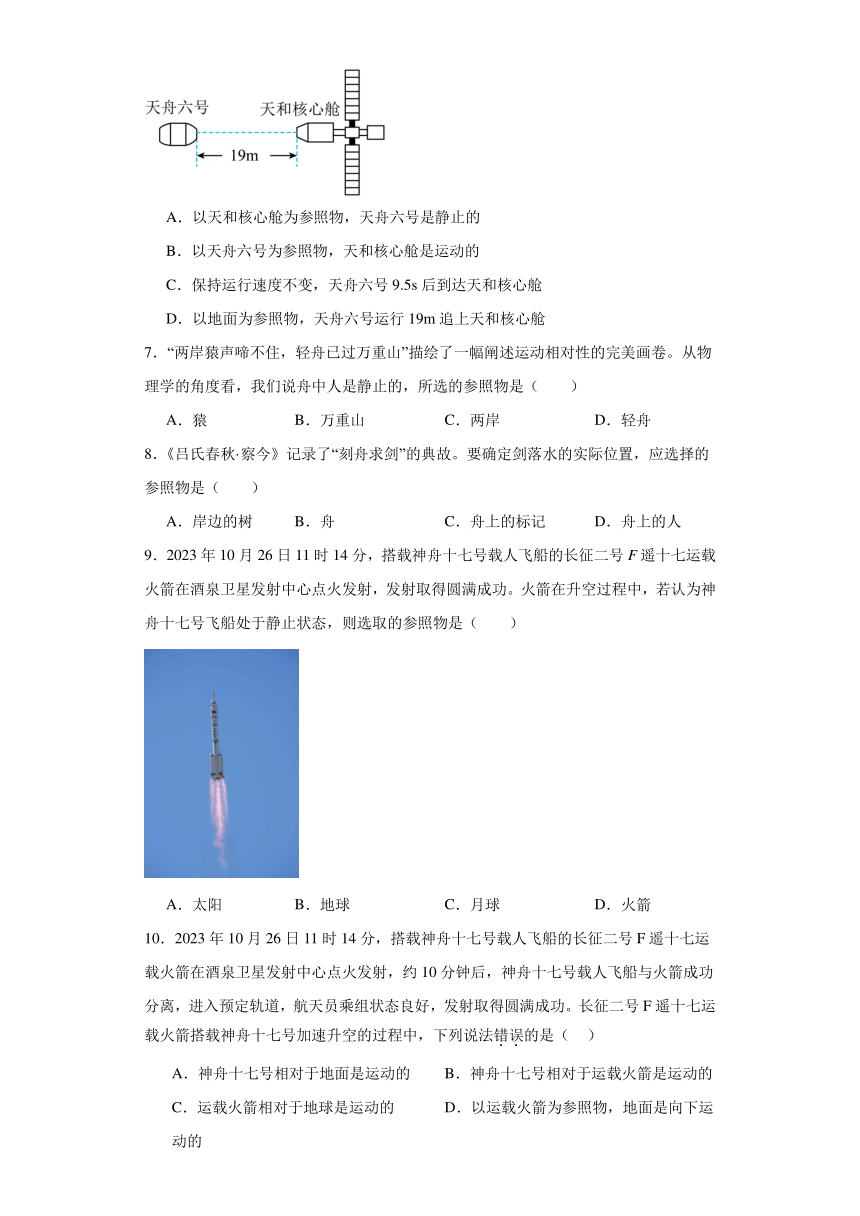 天舟六号　天和核心舱

19m

A．以天和核心舱为参照物，天舟六号是静止的

B．以天舟六号为参照物，天和核心舱是运动的

C．保持运行速度不变，天舟六号 9.5s 后到达天和核心舱

D．以地面为参照物，天舟六号运行 19m 追上天和核心舱

7．“两岸猿声啼不住，轻舟已过万重山”描绘了一幅阐述运动相对性的完美画卷。从物理学的角度看，我们说舟中人是静止的，所选的参照物是（　　）

A．猿　　B．万重山　　C．两岸　　D．轻舟

8．《吕氏春秋·察今》记录了“刻舟求剑”的典故。要确定剑落水的实际位置，应选择的参照物是（　　）

A．岸边的树　　B．舟　　C．舟上的标记　　D．舟上的人

9．2023 年 10 月 26 日 11 时 14 分，搭载神舟十七号载人飞船的长征二号 $F$ 遥十七运载火箭在酒泉卫星发射中心点火发射，发射取得圆满成功。火箭在升空过程中，若认为神舟十七号飞船处于静止状态，则选取的参照物是（　　）

A．太阳　　B．地球　　C．月球　　D．火箭

10．2023 年 10 月 26 日 11 时 14 分，搭载神舟十七号载人飞船的长征二号 F 遥十七运载火箭在酒泉卫星发射中心点火发射，约 10 分钟后，神舟十七号载人飞船与火箭成功分离，进入预定轨道，航天员乘组状态良好，发射取得圆满成功。长征二号 F 遥十七运载火箭搭载神舟十七号加速升空的过程中，下列说法错误的是（　　）

A．神舟十七号相对于地面是运动的　　B．神舟十七号相对于运载火箭是运动的

C．运载火箭相对于地球是运动的　　D．以运载火箭为参照物，地面是向下运动的